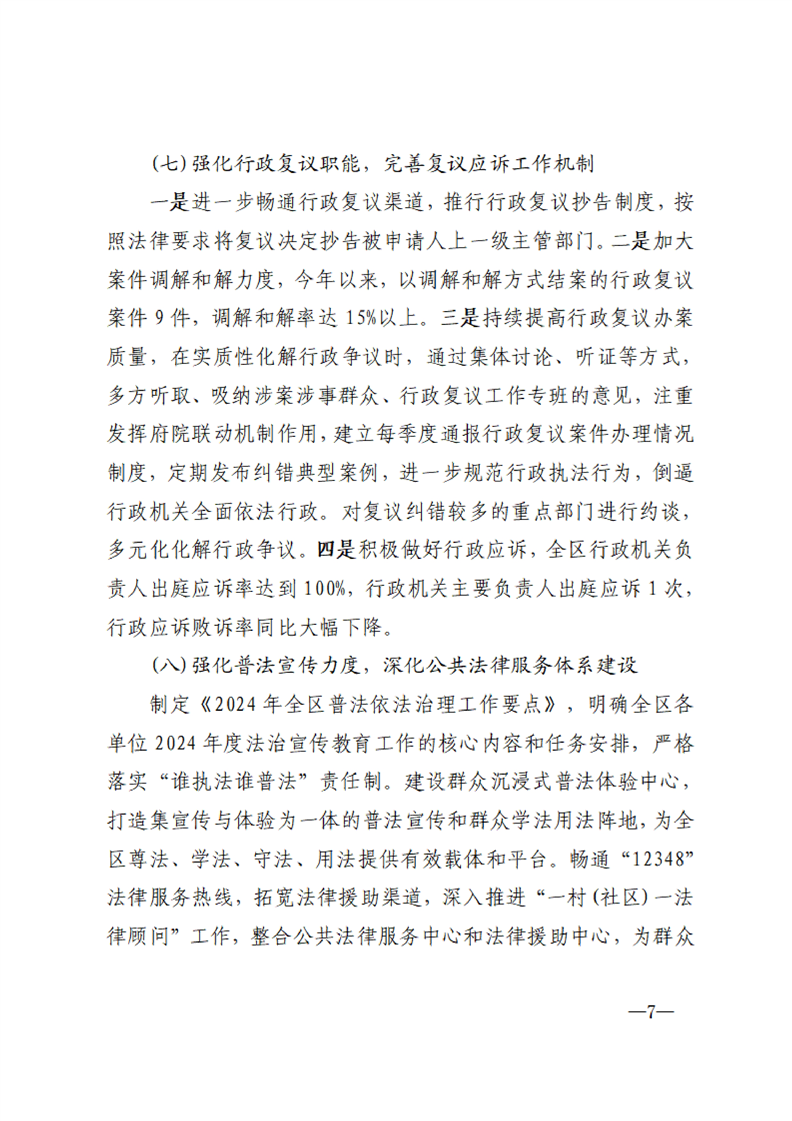 (七)强化行政复议职能，完善复议应诉工作机制

一是进一步畅通行政复议渠道，推行行政复议抄告制度，按照法律要求将复议决定抄告被申请人上一级主管部门。二是加大案件调解和解力度，今年以来，以调解和解方式结案的行政复议案件9件，调解和解率达15%以上。三是持续提高行政复议办案质量，在实质性化解行政争议时，通过集体讨论、听证等方式，多方听取、吸纳涉案涉事群众、行政复议工作专班的意见，注重发挥府院联动机制作用，建立每季度通报行政复议案件办理情况制度，定期发布纠错典型案例，进一步规范行政执法行为，倒逼行政机关全面依法行政。对复议纠错较多的重点部门进行约谈，多元化化解行政争议。四是积极做好行政应诉，全区行政机关负责人出庭应诉率达到100%，行政机关主要负责人出庭应诉1次，行政应诉败诉率同比大幅下降。

(八)强化普法宣传力度，深化公共法律服务体系建设

制定《2024年全区普法依法治理工作要点》，明确全区各单位2024年度法治宣传教育工作的核心内容和任务安排，严格落实“谁执法谁普法”责任制。建设群众沉浸式普法体验中心，打造集宣传与体验为一体的普法宣传和群众学法用法阵地，为全区尊法、学法、守法、用法提供有效载体和平台。畅通“12348”法律服务热线，拓宽法律援助渠道，深入推进“一村(社区)一法律顾问”工作，整合公共法律服务中心和法律援助中心，为群众

—7—